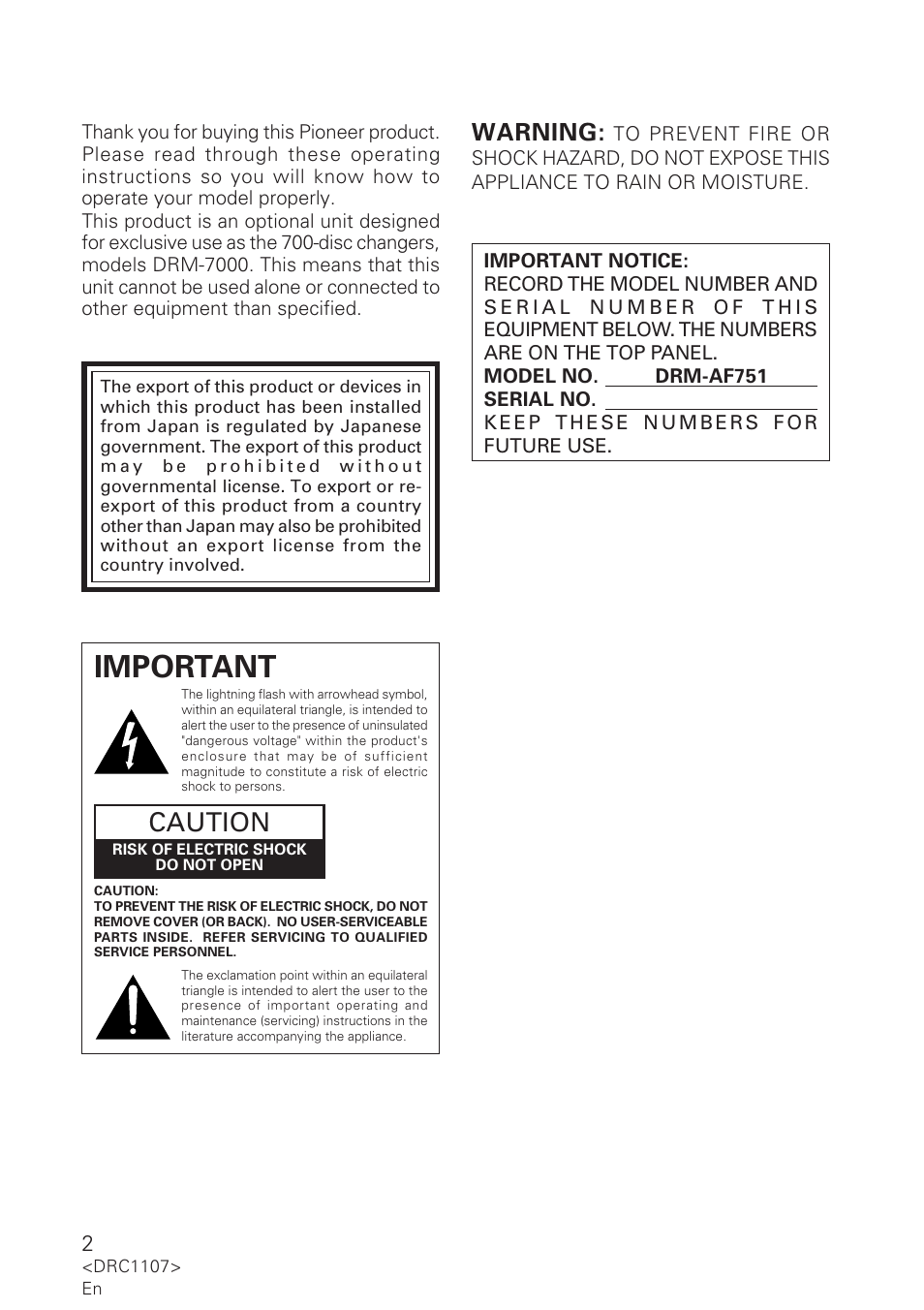 Thank you for buying this Pioneer product. Please read through these operating instructions so you will know how to operate your model properly.
This product is an optional unit designed for exclusive use as the 700-disc changers, models DRM-7000. This means that this unit cannot be used alone or connected to other equipment than specified.

The export of this product or devices in which this product has been installed from Japan is regulated by Japanese government. The export of this product may be prohibited without governmental license. To export or re-export of this product from a country other than Japan may also be prohibited without an export license from the country involved.

IMPORTANT

The lightning flash with arrowhead symbol, within an equilateral triangle, is intended to alert the user to the presence of uninsulated "dangerous voltage" within the product's enclosure that may be of sufficient magnitude to constitute a risk of electric shock to persons.

CAUTION
RISK OF ELECTRIC SHOCK DO NOT OPEN

CAUTION:
TO PREVENT THE RISK OF ELECTRIC SHOCK, DO NOT REMOVE COVER (OR BACK). NO USER-SERVICEABLE PARTS INSIDE. REFER SERVICING TO QUALIFIED SERVICE PERSONNEL.

The exclamation point within an equilateral triangle is intended to alert the user to the presence of important operating and maintenance (servicing) instructions in the literature accompanying the appliance.

WARNING: TO PREVENT FIRE OR SHOCK HAZARD, DO NOT EXPOSE THIS APPLIANCE TO RAIN OR MOISTURE.

IMPORTANT NOTICE:
RECORD THE MODEL NUMBER AND SERIAL NUMBER OF THIS EQUIPMENT BELOW. THE NUMBERS ARE ON THE TOP PANEL.
MODEL NO. DRM-AF751
SERIAL NO.
KEEP THESE NUMBERS FOR FUTURE USE.

2
<DRC1107>
En